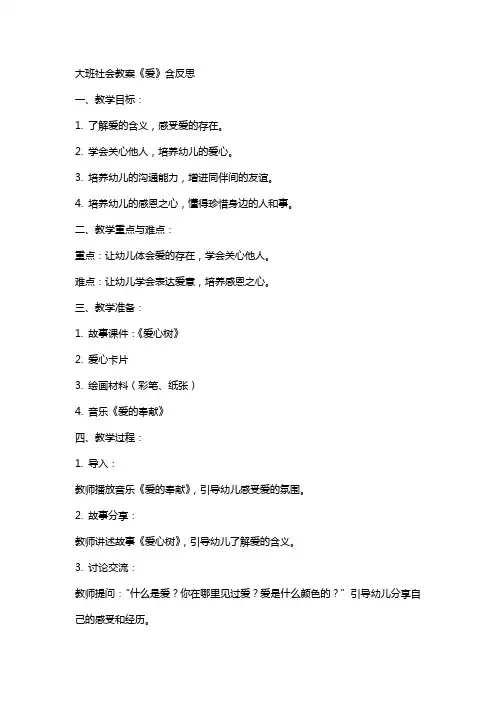 大班社会教案《爱》含反思

一、教学目标：

1. 了解爱的含义，感受爱的存在。

2. 学会关心他人，培养幼儿的爱心。

3. 培养幼儿的沟通能力，增进同伴间的友谊。

4. 培养幼儿的感恩之心，懂得珍惜身边的人和事。

二、教学重点与难点：

重点：让幼儿体会爱的存在，学会关心他人。

难点：让幼儿学会表达爱意，培养感恩之心。

三、教学准备：

1. 故事课件：《爱心树》

2. 爱心卡片

3. 绘画材料（彩笔、纸张）

4. 音乐《爱的奉献》

四、教学过程：

1. 导入：

教师播放音乐《爱的奉献》，引导幼儿感受爱的氛围。

2. 故事分享：

教师讲述故事《爱心树》，引导幼儿了解爱的含义。

3. 讨论交流：

教师提问："什么是爱？你在哪里见过爱？爱是什么颜色的？" 引导幼儿分享自己的感受和经历。